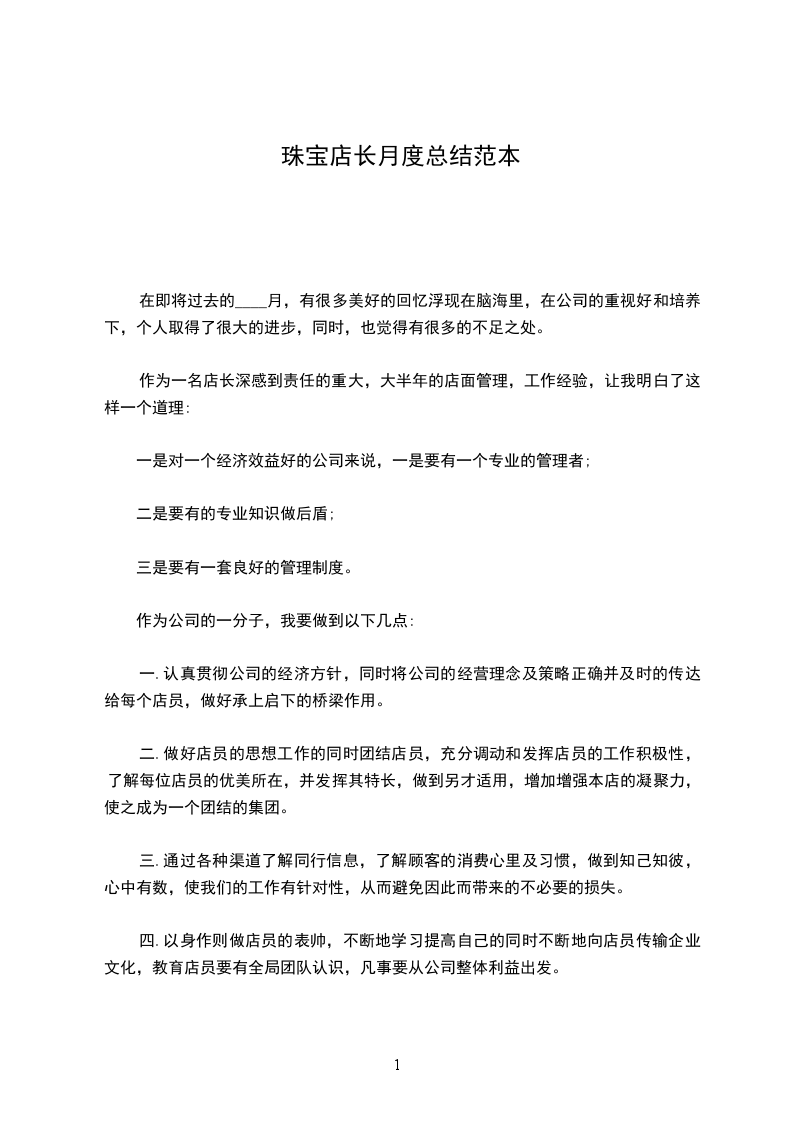 珠宝店长月度总结范本

在即将过去的____月，有很多美好的回忆浮现在脑海里，在公司的重视好和培养下，个人取得了很大的进步，同时，也觉得有很多的不足之处。

作为一名店长深感到责任的重大，大半年的店面管理，工作经验，让我明白了这样一个道理：

一是对一个经济效益好的公司来说，一是要有一个专业的管理者；

二是要有的专业知识做后盾；

三是要有一套良好的管理制度。

作为公司的一分子，我要做到以下几点：

一. 认真贯彻公司的经济方针，同时将公司的经营理念及策略正确并及时的传达给每个店员，做好承上启下的桥梁作用。

二. 做好店员的思想工作的同时团结店员，充分调动和发挥店员的工作积极性，了解每位店员的优美所在，并发挥其特长，做到另才适用，增加增强本店的凝聚力，使之成为一个团结的集团。

三. 通过各种渠道了解同行信息，了解顾客的消费心里及习惯，做到知己知彼，心中有数，使我们的工作有针对性，从而避免因此而带来的不必要的损失。

四. 以身作则做店员的表帅，不断地学习提高自己的同时不断地向店员传输企业文化，教育店员要有全局团队认识，凡事要从公司整体利益出发。

1